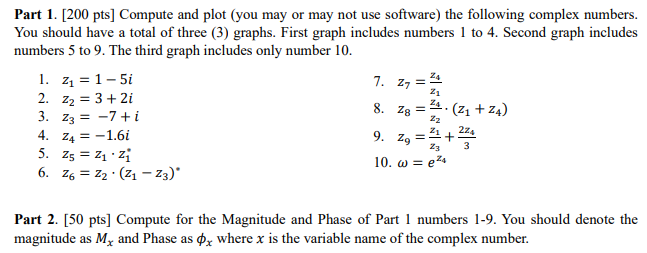 **Part 1**. [200 pts] Compute and plot (you may or may not use software) the following complex numbers. You should have a total of three (3) graphs. First graph includes numbers 1 to 4. Second graph includes numbers 5 to 9. The third graph includes only number 10.

1. $z_1 = 1 - 5i$
2. $z_2 = 3 + 2i$
3. $z_3 = -7 + i$
4. $z_4 = -1.6i$
5. $z_5 = z_1 \cdot z_1^*$
6. $z_6 = z_2 \cdot (z_1 - z_3)^*$
7. $z_7 = \frac{z_4}{z_1}$
8. $z_8 = \frac{z_4}{z_2} \cdot (z_1 + z_4)$
9. $z_9 = \frac{z_1}{z_3} + \frac{2z_4}{3}$
10. $\omega = e^{z_4}$

**Part 2**. [50 pts] Compute for the Magnitude and Phase of Part 1 numbers 1-9. You should denote the magnitude as $M_x$ and Phase as $\phi_x$ where $x$ is the variable name of the complex number.